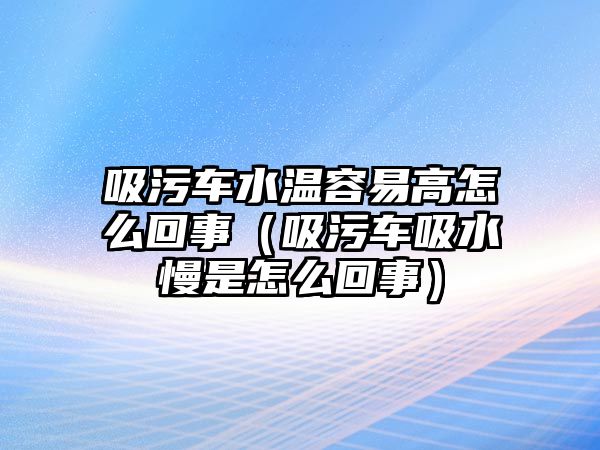 吸污车水温容易高怎么回事（吸污车吸水慢是怎么回事）